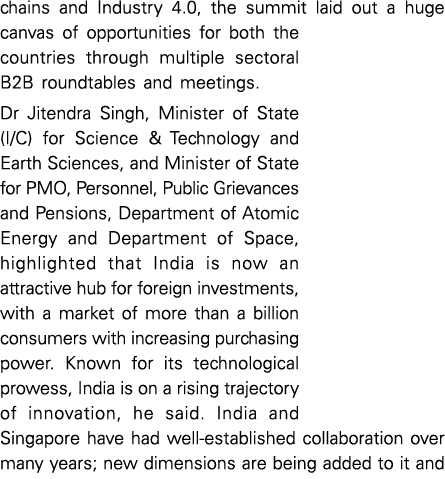 chains and Industry 4.0, the summit laid out a huge canvas of opportunities for both the countries through multiple sectoral B2B roundtables and meetings.

Dr Jitendra Singh, Minister of State (I/C) for Science & Technology and Earth Sciences, and Minister of State for PMO, Personnel, Public Grievances and Pensions, Department of Atomic Energy and Department of Space, highlighted that India is now an attractive hub for foreign investments, with a market of more than a billion consumers with increasing purchasing power. Known for its technological prowess, India is on a rising trajectory of innovation, he said. India and Singapore have had well-established collaboration over many years; new dimensions are being added to it and